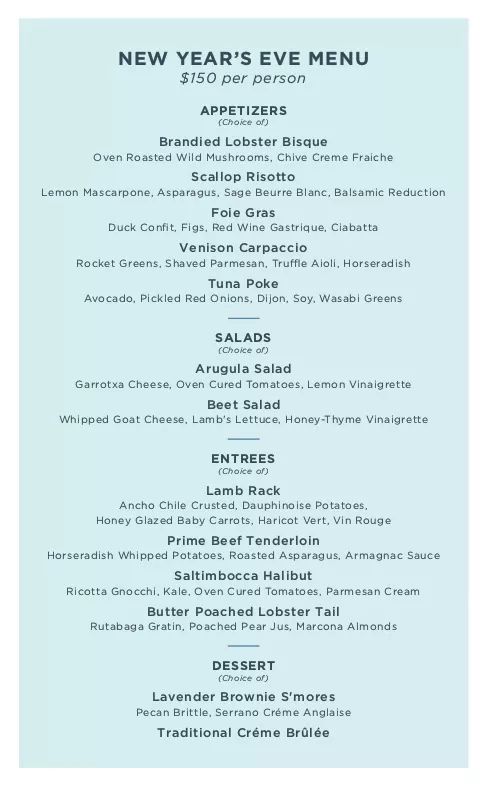 NEW YEAR'S EVE MENU
$150 per person

APPETIZERS
(Choice of)

Brandied Lobster Bisque
Oven Roasted Wild Mushrooms, Chive Creme Fraiche

Scallop Risotto
Lemon Mascarpone, Asparagus, Sage Beurre Blanc, Balsamic Reduction

Foie Gras
Duck Confit, Figs, Red Wine Gastrique, Ciabatta

Venison Carpaccio
Rocket Greens, Shaved Parmesan, Truffle Aioli, Horseradish

Tuna Poke
Avocado, Pickled Red Onions, Dijon, Soy, Wasabi Greens

SALADS
(Choice of)

Arugula Salad
Garrotxa Cheese, Oven Cured Tomatoes, Lemon Vinaigrette

Beet Salad
Whipped Goat Cheese, Lamb's Lettuce, Honey-Thyme Vinaigrette

ENTREES
(Choice of)

Lamb Rack
Ancho Chile Crusted, Dauphinoise Potatoes, Honey Glazed Baby Carrots, Haricot Vert, Vin Rouge

Prime Beef Tenderloin
Horseradish Whipped Potatoes, Roasted Asparagus, Armagnac Sauce

Saltimbocca Halibut
Ricotta Gnocchi, Kale, Oven Cured Tomatoes, Parmesan Cream

Butter Poached Lobster Tail
Rutabaga Gratin, Poached Pear Jus, Marcona Almonds

DESSERT
(Choice of)

Lavender Brownie S'mores
Pecan Brittle, Serrano Créme Anglaise

Traditional Créme Brûlée